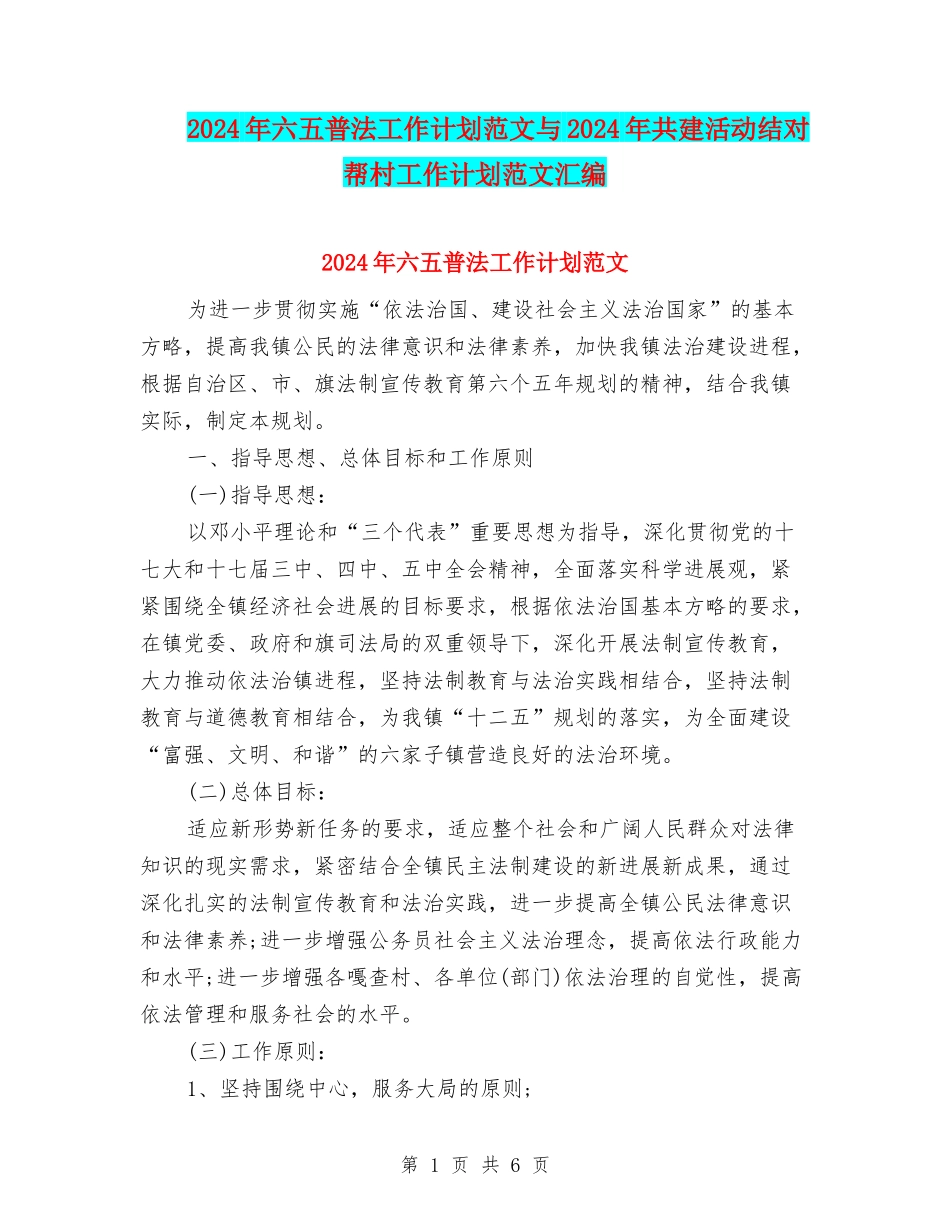 2024年六五普法工作计划范文与2024年共建活动结对帮村工作计划范文汇编

2024年六五普法工作计划范文

为进一步贯彻实施“依法治国、建设社会主义法治国家”的基本方略，提高我镇公民的法律意识和法律素养，加快我镇法治建设进程，根据自治区、市、旗法制宣传教育第六个五年规划的精神，结合我镇实际，制定本规划。

一、指导思想、总体目标和工作原则

(一)指导思想：

以邓小平理论和“三个代表”重要思想为指导，深化贯彻党的十七大和十七届三中、四中、五中全会精神，全面落实科学进展观，紧紧围绕全镇经济社会进展的目标要求，根据依法治国基本方略的要求，在镇党委、政府和旗司法局的双重领导下，深化开展法制宣传教育，大力推动依法治镇进程，坚持法制教育与法治实践相结合，坚持法制教育与道德教育相结合，为我镇“十二五”规划的落实，为全面建设“富强、文明、和谐”的六家子镇营造良好的法治环境。

(二)总体目标：

适应新形势新任务的要求，适应整个社会和广阔人民群众对法律知识的现实需求，紧密结合全镇民主法制建设的新进展新成果，通过深化扎实的法制宣传教育和法治实践，进一步提高全镇公民法律意识和法律素养;进一步增强公务员社会主义法治理念，提高依法行政能力和水平;进一步增强各嘎查村、各单位(部门)依法治理的自觉性，提高依法管理和服务社会的水平。

(三)工作原则：

1、坚持围绕中心，服务大局的原则;

第 1 页 共 6 页